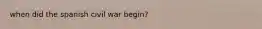 when did the spanish civil war begin?